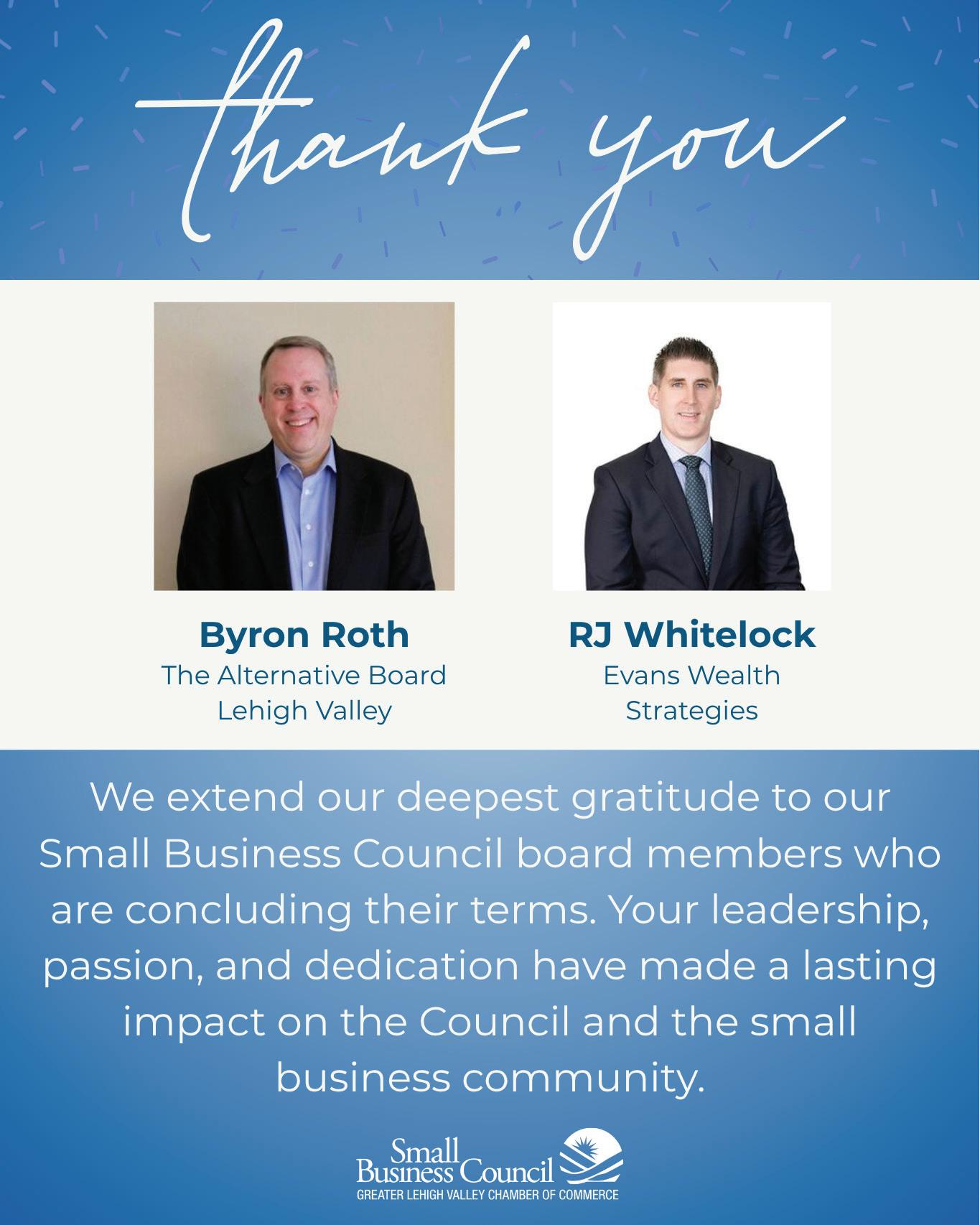 thank you

Byron Roth
The Alternative Board
Lehigh Valley

RJ Whitelock
Evans Wealth
Strategies

We extend our deepest gratitude to our Small Business Council board members who are concluding their terms. Your leadership, passion, and dedication have made a lasting impact on the Council and the small business community.

Small
Business Council
GREATER LEHIGH VALLEY CHAMBER OF COMMERCE